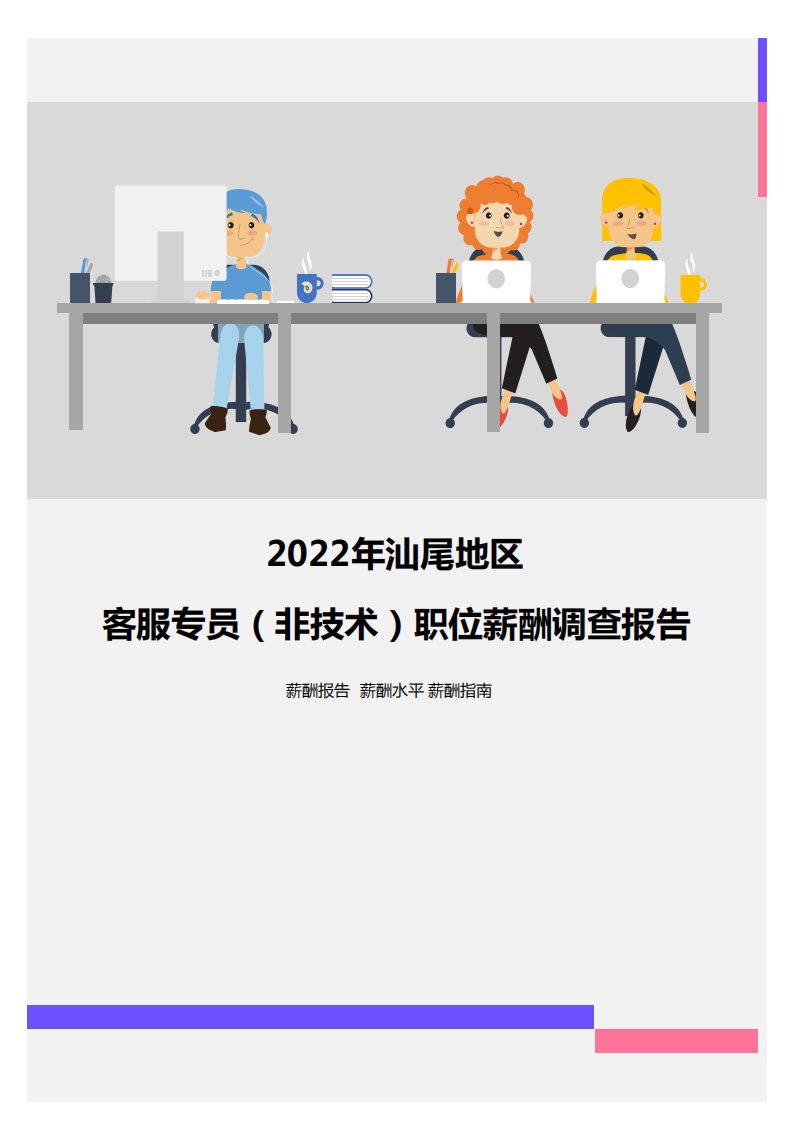 2022年汕尾地区

客服专员（非技术）职位薪酬调查报告

薪酬报告 薪酬水平 薪酬指南